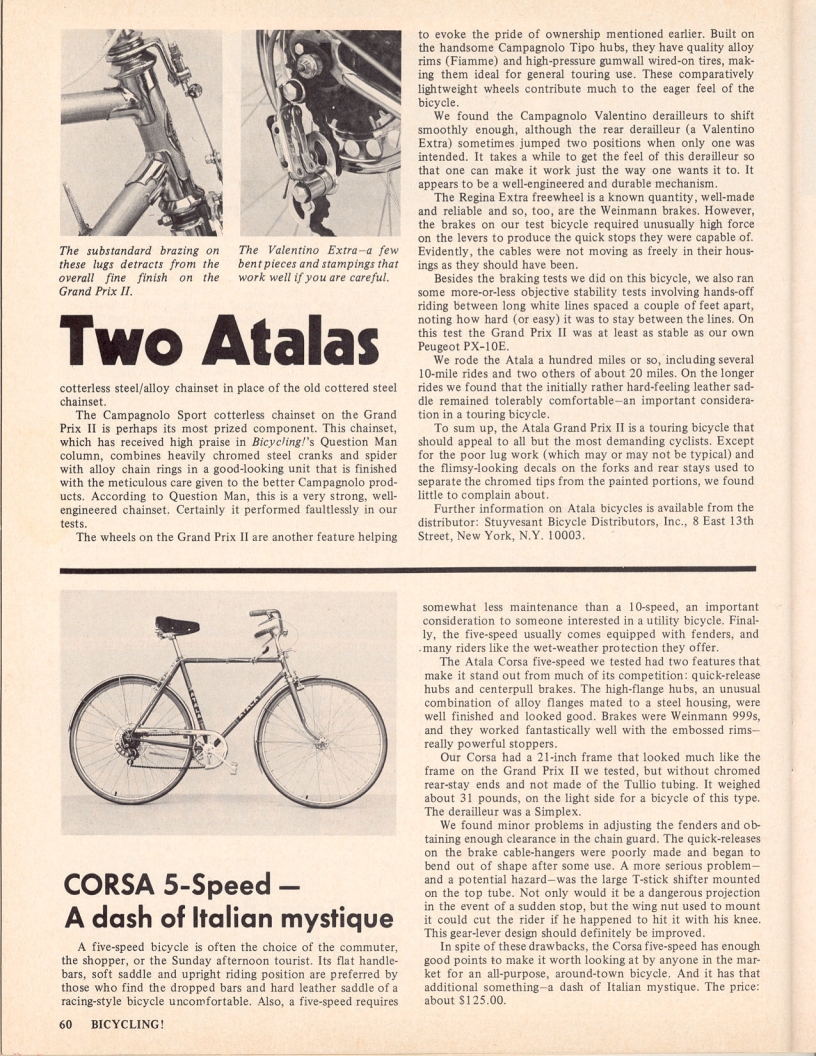 The substandard brazing on these lugs detracts from the overall fine finish on the Grand Prix II.

The Valentino Extra—a few bent pieces and stampings that work well if you are careful.

Two Atalas

cotterless steel/alloy chainset in place of the old cottered steel chainset.

The Campagnolo Sport cotterless chainset on the Grand Prix II is perhaps its most prized component. This chainset, which has received high praise in Bicycling!'s Question Man column, combines heavily chromed steel cranks and spider with alloy chain rings in a good-looking unit that is finished with the meticulous care given to the better Campagnolo products. According to Question Man, this is a very strong, well-engineered chainset. Certainly it performed faultlessly in our tests.

The wheels on the Grand Prix II are another feature helping to evoke the pride of ownership mentioned earlier. Built on the handsome Campagnolo Tipo hubs, they have quality alloy rims (Fiamme) and high-pressure gumwall wired-on tires, making them ideal for general touring use. These comparatively lightweight wheels contribute much to the eager feel of the bicycle.

We found the Campagnolo Valentino derailleurs to shift smoothly enough, although the rear derailleur (a Valentino Extra) sometimes jumped two positions when only one was intended. It takes a while to get the feel of this derailleur so that one can make it work just the way one wants it to. It appears to be a well-engineered and durable mechanism.

The Regina Extra freewheel is a known quantity, well-made and reliable and so, too, are the Weinmann brakes. However, the brakes on our test bicycle required unusually high force on the levers to produce the quick stops they were capable of. Evidently, the cables were not moving as freely in their housings as they should have been.

Besides the braking tests we did on this bicycle, we also ran some more-or-less objective stability tests involving hands-off riding between long white lines spaced a couple of feet apart, noting how hard (or easy) it was to stay between the lines. On this test the Grand Prix II was at least as stable as our own Peugeot PX-10E.

We rode the Atala a hundred miles or so, including several 10-mile rides and two others of about 20 miles. On the longer rides we found that the initially rather hard-feeling leather saddle remained tolerably comfortable—an important consideration in a touring bicycle.

To sum up, the Atala Grand Prix II is a touring bicycle that should appeal to all but the most demanding cyclists. Except for the poor lug work (which may or may not be typical) and the flimsy-looking decals on the forks and rear stays used to separate the chromed tips from the painted portions, we found little to complain about.

Further information on Atala bicycles is available from the distributor: Stuyvesant Bicycle Distributors, Inc., 8 East 13th Street, New York, N.Y. 10003.

CORSA 5-Speed — A dash of Italian mystique

A five-speed bicycle is often the choice of the commuter, the shopper, or the Sunday afternoon tourist. Its flat handlebars, soft saddle and upright riding position are preferred by those who find the dropped bars and hard leather saddle of a racing-style bicycle uncomfortable. Also, a five-speed requires somewhat less maintenance than a 10-speed, an important consideration to someone interested in a utility bicycle. Finally, the five-speed usually comes equipped with fenders, and many riders like the wet-weather protection they offer.

The Atala Corsa five-speed we tested had two features that make it stand out from much of its competition: quick-release hubs and centerpull brakes. The high-flange hubs, an unusual combination of alloy flanges mated to a steel housing, were well finished and looked good. Brakes were Weinmann 999s, and they worked fantastically well with the embossed rims—really powerful stoppers.

Our Corsa had a 21-inch frame that looked much like the frame on the Grand Prix II we tested, but without chromed rear-stay ends and not made of the Tullio tubing. It weighed about 31 pounds, on the light side for a bicycle of this type. The derailleur was a Simplex.

We found minor problems in adjusting the fenders and obtaining enough clearance in the chain guard. The quick-releases on the brake cable-hangers were poorly made and began to bend out of shape after some use. A more serious problem—and a potential hazard—was the large T-stick shifter mounted on the top tube. Not only would it be a dangerous projection in the event of a sudden stop, but the wing nut used to mount it could cut the rider if he happened to hit it with his knee. This gear-lever design should definitely be improved.

In spite of these drawbacks, the Corsa five-speed has enough good points to make it worth looking at by anyone in the market for an all-purpose, around-town bicycle. And it has that additional something—a dash of Italian mystique. The price: about $125.00.

60 BICYCLING!